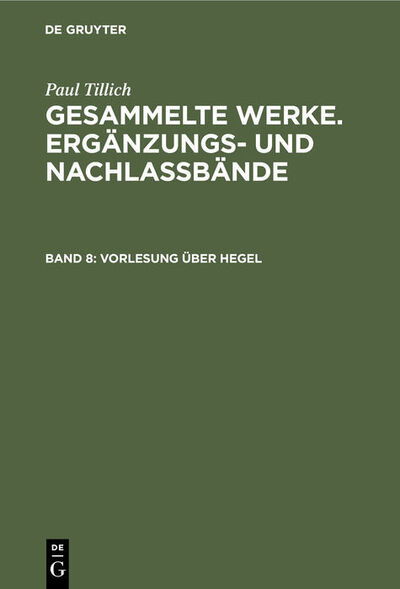 DE GRUYTER

Paul Tillich

GESAMMELTE WERKE. ERGÄNZUNGS- UND NACHLASSBÄNDE

BAND 8: VORLESUNG ÜBER HEGEL

DE G